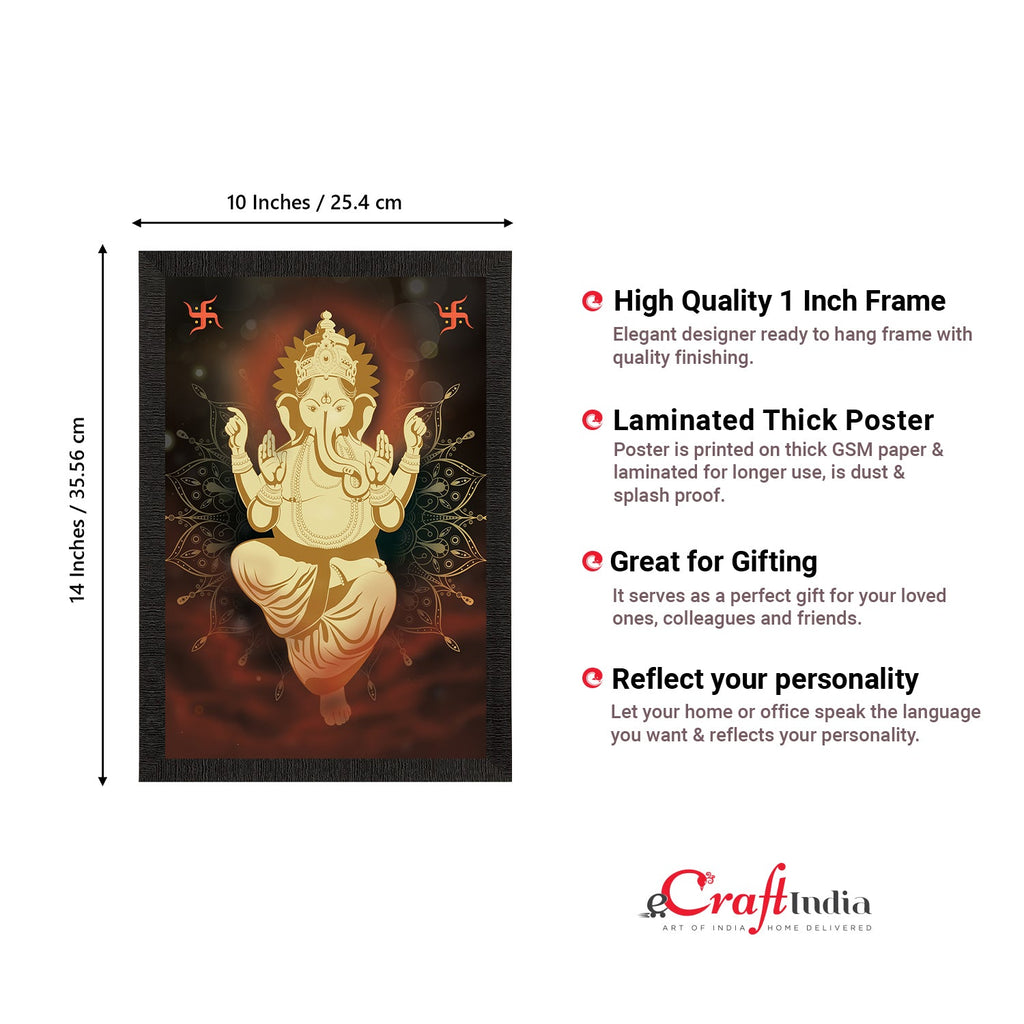 10 Inches / 25.4 cm

14 Inches / 35.56 cm

High Quality 1 Inch Frame
Elegant designer ready to hang frame with quality finishing.

Laminated Thick Poster
Poster is printed on thick GSM paper & laminated for longer use, is dust & splash proof.

Great for Gifting
It serves as a perfect gift for your loved ones, colleagues and friends.

Reflect your personality
Let your home or office speak the language you want & reflects your personality.

eCraftIndia
ART OF INDIA HOME DELIVERED